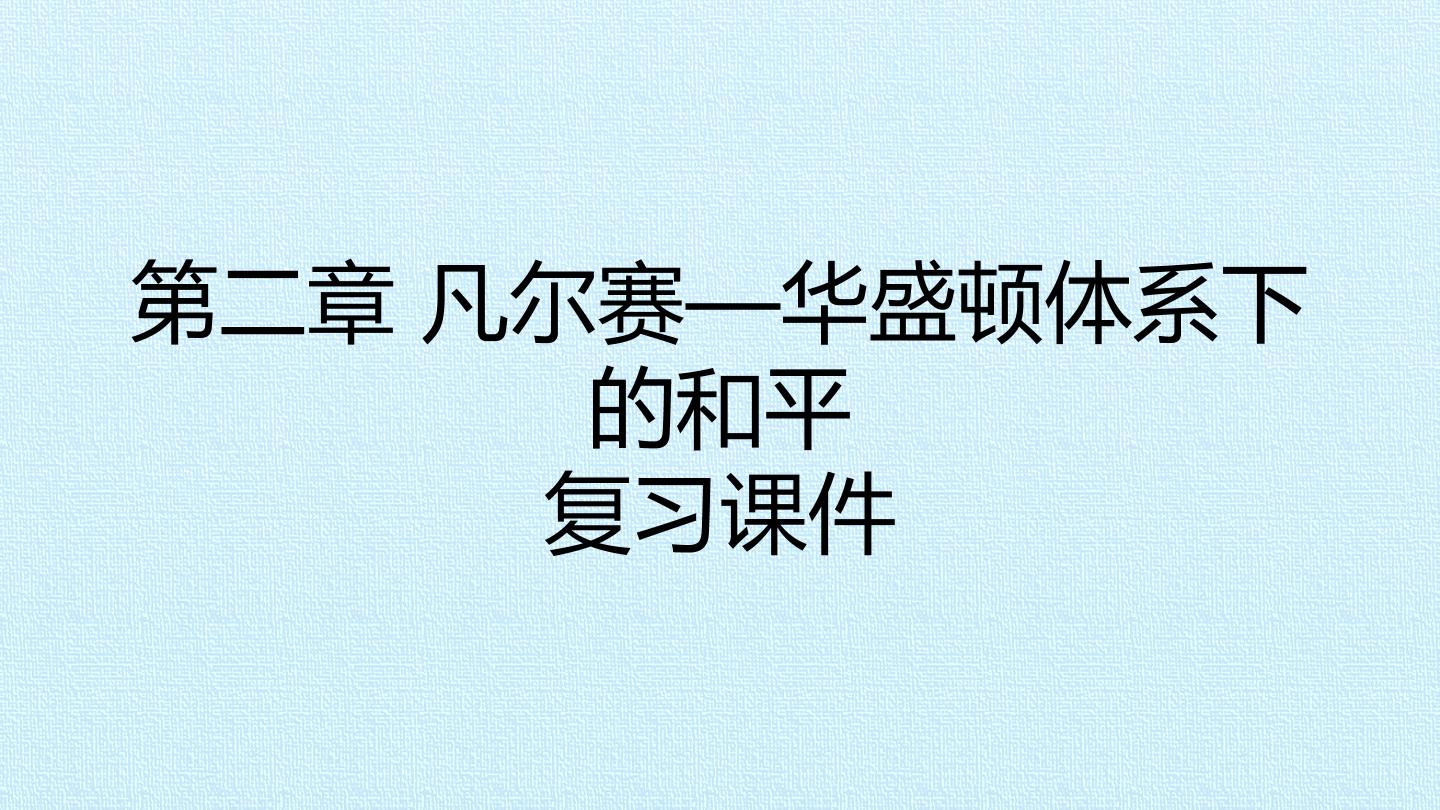 第二章 凡尔赛—华盛顿体系下的和平
复习课件